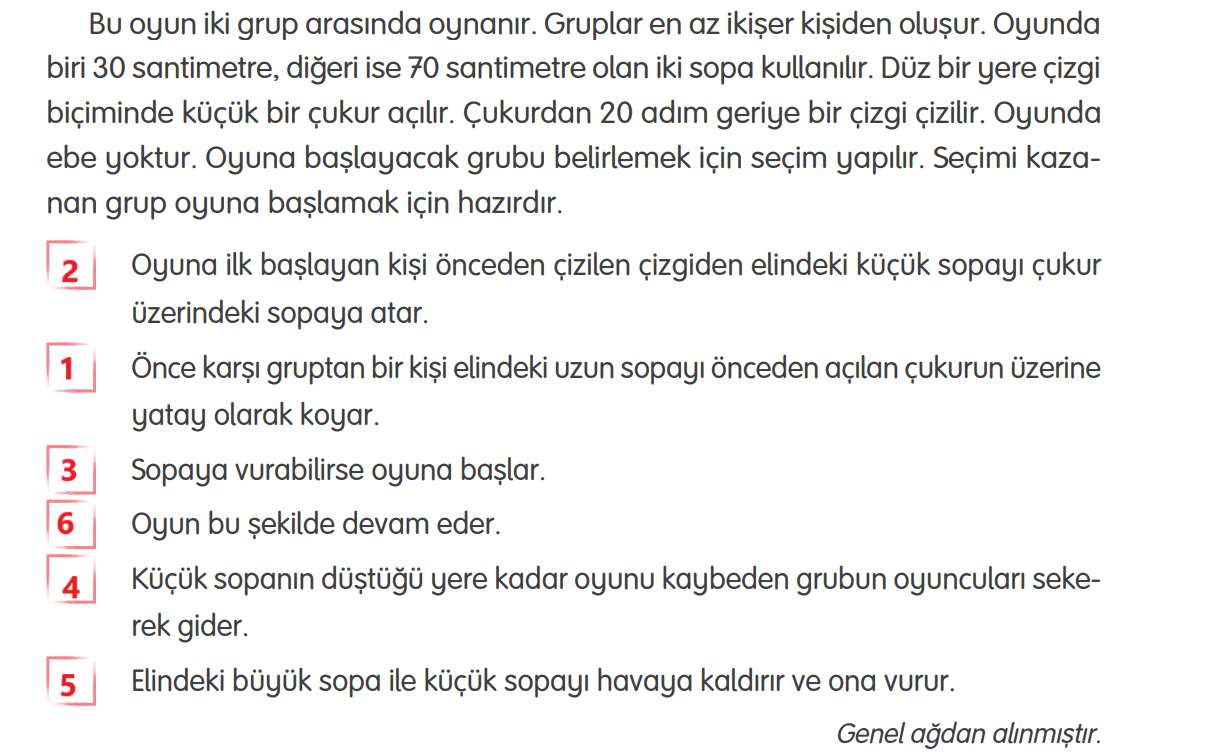 Bu oyun iki grup arasında oynanır. Gruplar en az ikişer kişiden oluşur. Oyunda biri 30 santimetre, diğeri ise 70 santimetre olan iki sopa kullanılır. Düz bir yere çizgi biçiminde küçük bir çukur açılır. Çukurdan 20 adım geriye bir çizgi çizilir. Oyunda ebe yoktur. Oyuna başlayacak grubu belirlemek için seçim yapılır. Seçimi kazanan grup oyuna başlamak için hazırdır.

2 Oyuna ilk başlayan kişi önceden çizilen çizgiden elindeki küçük sopayı çukur üzerindeki sopaya atar.

1 Önce karşı gruptan bir kişi elindeki uzun sopayı önceden açılan çukurun üzerine yatay olarak koyar.

3 Sopaya vurabilirse oyuna başlar.

6 Oyun bu şekilde devam eder.

4 Küçük sopanın düştüğü yere kadar oyunu kaybeden grubun oyuncuları sekerek gider.

5 Elindeki büyük sopa ile küçük sopayı havaya kaldırır ve ona vurur.

Genel ağdan alınmıştır.